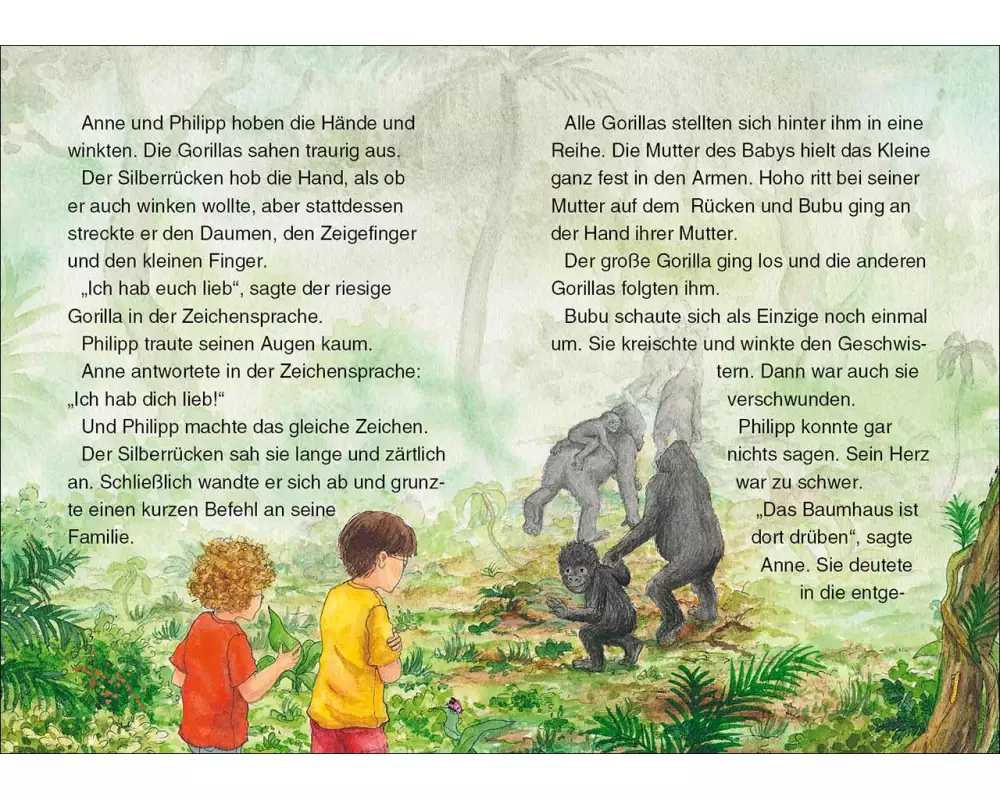 Anne und Philipp hoben die Hände und winkten. Die Gorillas sahen traurig aus.

Der Silberrücken hob die Hand, als ob er auch winken wollte, aber stattdessen streckte er den Daumen, den Zeigefinger und den kleinen Finger.

„Ich hab euch lieb“, sagte der riesige Gorilla in der Zeichensprache.

Philipp traute seinen Augen kaum.

Anne antwortete in der Zeichensprache: „Ich hab dich lieb!“

Und Philipp machte das gleiche Zeichen.

Der Silberrücken sah sie lange und zärtlich an. Schließlich wandte er sich ab und grunzte einen kurzen Befehl an seine Familie.

Alle Gorillas stellten sich hinter ihm in eine Reihe. Die Mutter des Babys hielt das Kleine ganz fest in den Armen. Hoho ritt bei seiner Mutter auf dem Rücken und Bubu ging an der Hand ihrer Mutter.

Der große Gorilla ging los und die anderen Gorillas folgten ihm.

Bubu schaute sich als Einzige noch einmal um. Sie kreischte und winkte den Geschwistern. Dann war auch sie verschwunden.

Philipp konnte gar nichts sagen. Sein Herz war zu schwer.

„Das Baumhaus ist dort drüben“, sagte Anne. Sie deutete in die entge-